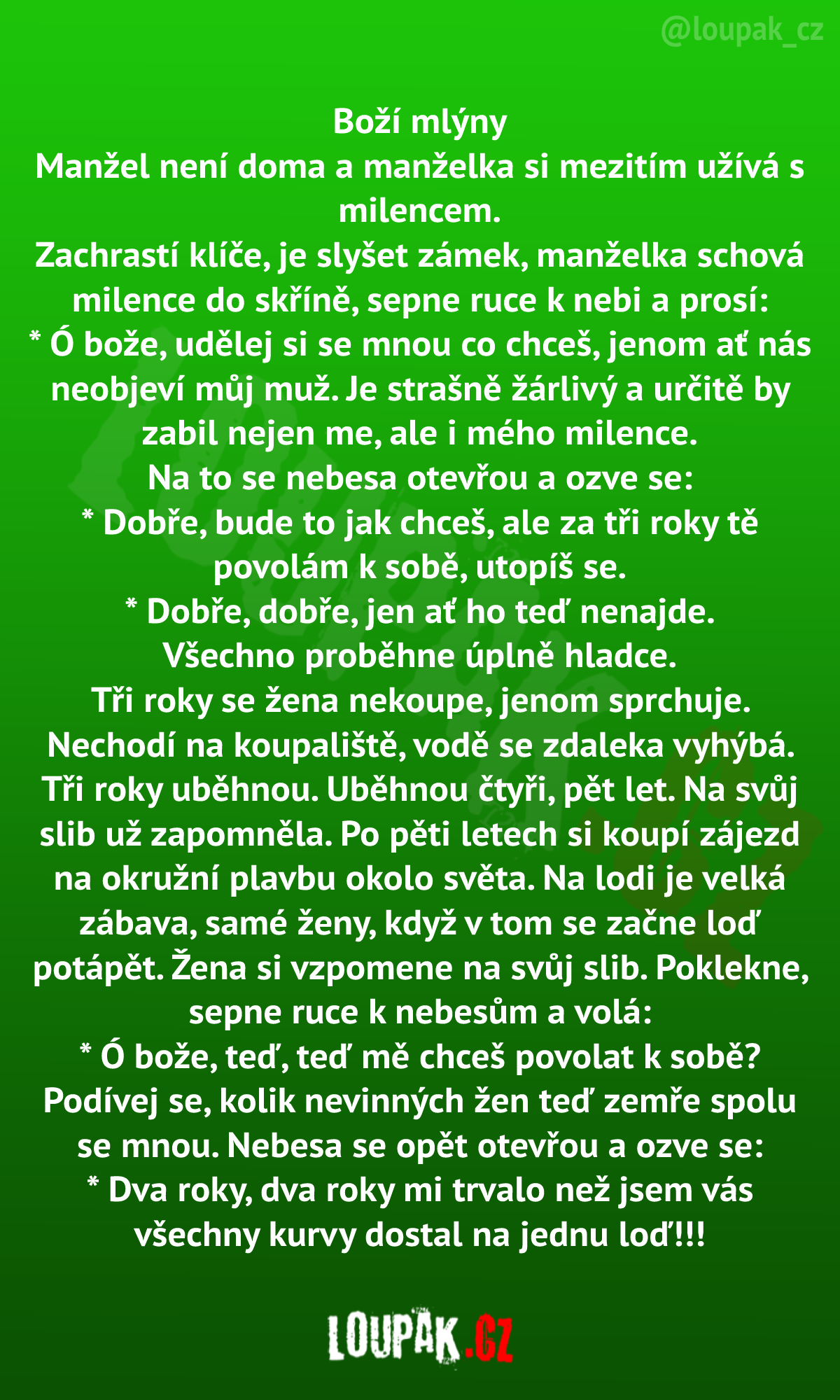 @loupak_cz

Boží mlýny
Manžel není doma a manželka si mezitím užívá s milencem.
Zachrastí klíče, je slyšet zámek, manželka schová milence do skříně, sepne ruce k nebi a prosí:
* Ó bože, udělej si se mnou co chceš, jenom ať nás neobjeví můj muž. Je strašně žárlivý a určitě by zabil nejen me, ale i mého milence.
Na to se nebesa otevřou a ozve se:
* Dobře, bude to jak chceš, ale za tři roky tě povolám k sobě, utopíš se.
* Dobře, dobře, jen ať ho teď nenajde.
Všechno proběhne úplně hladce.
Tři roky se žena nekoupe, jenom sprchuje. Nechodí na koupaliště, vodě se zdaleka vyhýbá. Tři roky uběhnou. Uběhnou čtyři, pět let. Na svůj slib už zapomněla. Po pěti letech si koupí zájezd na okružní plavbu okolo světa. Na lodi je velká zábava, samé ženy, když v tom se začne loď potápět. Žena si vzpomene na svůj slib. Poklekne, sepne ruce k nebesům a volá:
* Ó bože, teď, teď mě chceš povolat k sobě? Podívej se, kolik nevinných žen teď zemře spolu se mnou. Nebesa se opět otevřou a ozve se:
* Dva roky, dva roky mi trvalo než jsem vás všechny kurvy dostal na jednu loď!!!

LOUPAK.CZ